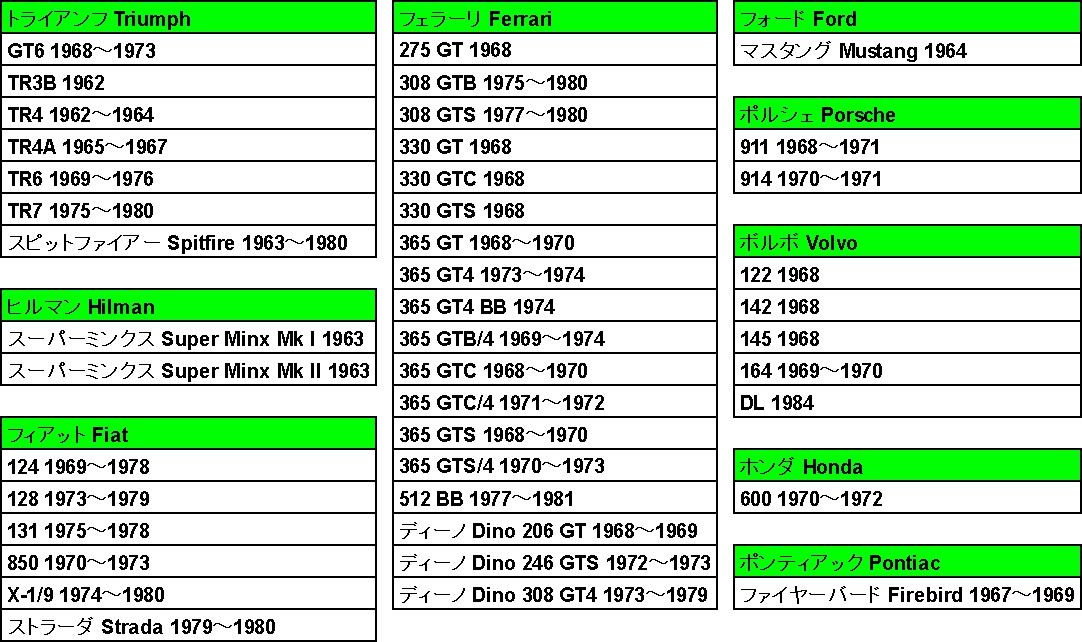 | トライアンフ Triumph |
|---|
| GT6 1968～1973 |
| TR3B 1962 |
| TR4 1962～1964 |
| TR4A 1965～1967 |
| TR6 1969～1976 |
| TR7 1975～1980 |
| スピットファイアー Spitfire 1963～1980 |

| ヒルマン Hilman |
|---|
| スーパーミンクス Super Minx Mk I 1963 |
| スーパーミンクス Super Minx Mk II 1963 |

| フィアット Fiat |
|---|
| 124 1969～1978 |
| 128 1973～1979 |
| 131 1975～1978 |
| 850 1970～1973 |
| X-1/9 1974～1980 |
| ストラーダ Strada 1979～1980 |

| フェラーリ Ferrari |
|---|
| 275 GT 1968 |
| 308 GTB 1975～1980 |
| 308 GTS 1977～1980 |
| 330 GT 1968 |
| 330 GTC 1968 |
| 330 GTS 1968 |
| 365 GT 1968～1970 |
| 365 GT4 1973～1974 |
| 365 GT4 BB 1974 |
| 365 GTB/4 1969～1974 |
| 365 GTC 1968～1970 |
| 365 GTC/4 1971～1972 |
| 365 GTS 1968～1970 |
| 365 GTS/4 1970～1973 |
| 512 BB 1977～1981 |
| ディーノ Dino 206 GT 1968～1969 |
| ディーノ Dino 246 GTS 1972～1973 |
| ディーノ Dino 308 GT4 1973～1979 |

| フォード Ford |
|---|
| マスタング Mustang 1964 |

| ポルシェ Porsche |
|---|
| 911 1968～1971 |
| 914 1970～1971 |

| ボルボ Volvo |
|---|
| 122 1968 |
| 142 1968 |
| 145 1968 |
| 164 1969～1970 |
| DL 1984 |

| ホンダ Honda |
|---|
| 600 1970～1972 |

| ポンティアック Pontiac |
|---|
| ファイヤーバード Firebird 1967～1969 |